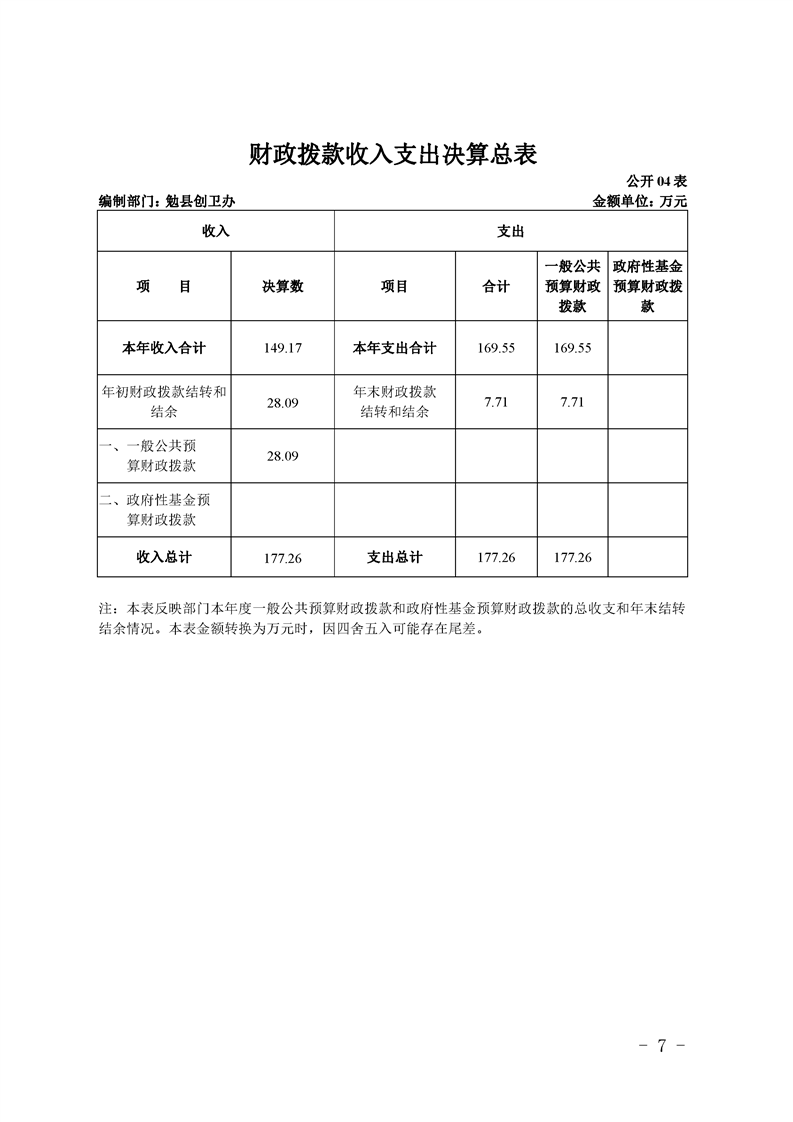 财政拨款收入支出决算总表

公开 04 表

编制部门：勉县创卫办

金额单位：万元

| 收入 | | 支出 | | | |
|---|---|---|---|---|---|
| 项　　目 | 决算数 | 项目 | 合计 | 一般公共预算财政拨款 | 政府性基金预算财政拨款 |
| 本年收入合计 | 149.17 | 本年支出合计 | 169.55 | 169.55 | |
| 年初财政拨款结转和结余 | 28.09 | 年末财政拨款结转和结余 | 7.71 | 7.71 | |
| 一、一般公共预算财政拨款 | 28.09 | | | | |
| 二、政府性基金预算财政拨款 | | | | | |
| 收入总计 | 177.26 | 支出总计 | 177.26 | 177.26 | |

注：本表反映部门本年度一般公共预算财政拨款和政府性基金预算财政拨款的总收支和年末结转结余情况。本表金额转换为万元时，因四舍五入可能存在尾差。

- 7 -